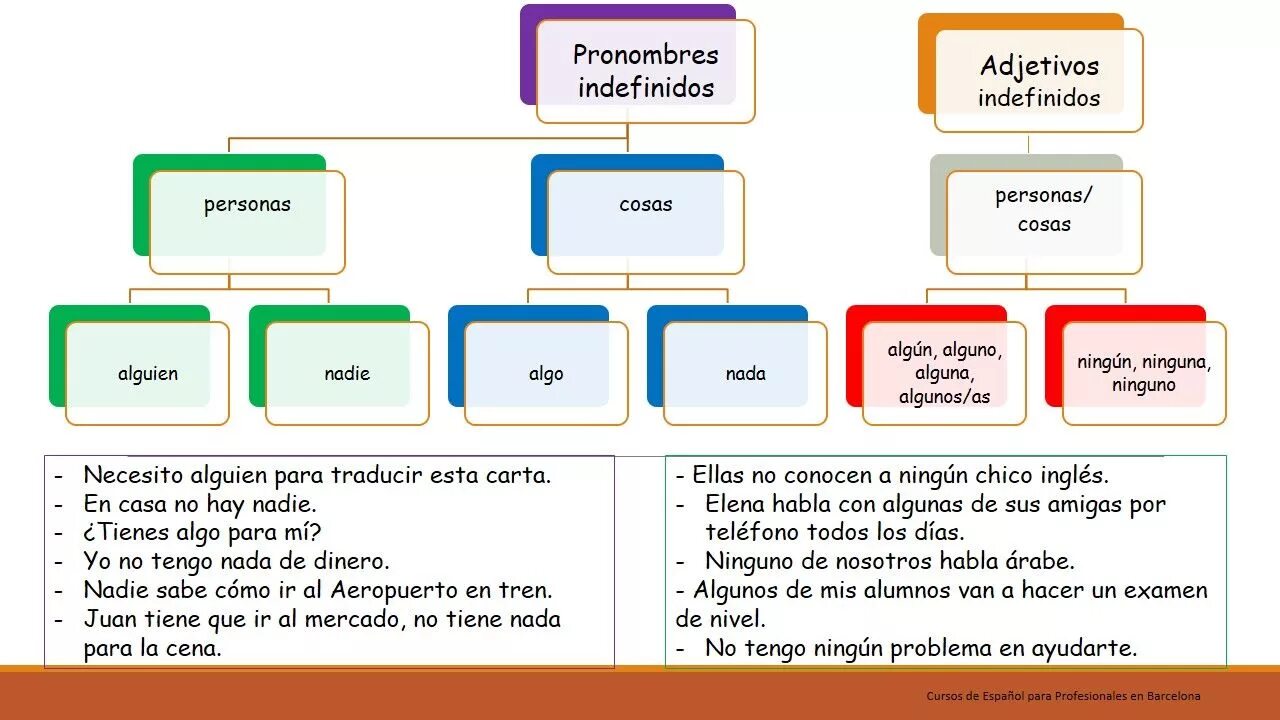 Pronombres indefinidos

personas

cosas

alguien

nadie

algo

nada

Adjetivos indefinidos

personas/ cosas

algún, alguno, alguna, algunos/as

ningún, ninguna, ninguno

- Necesito alguien para traducir esta carta.
- En casa no hay nadie.
- ¿Tienes algo para mí?
- Yo no tengo nada de dinero.
- Nadie sabe cómo ir al Aeropuerto en tren.
- Juan tiene que ir al mercado, no tiene nada para la cena.

- Ellas no conocen a ningún chico inglés.
- Elena habla con algunas de sus amigas por teléfono todos los días.
- Ninguno de nosotros habla árabe.
- Algunos de mis alumnos van a hacer un examen de nivel.
- No tengo ningún problema en ayudarte.

Cursos de Español para Profesionales en Barcelona